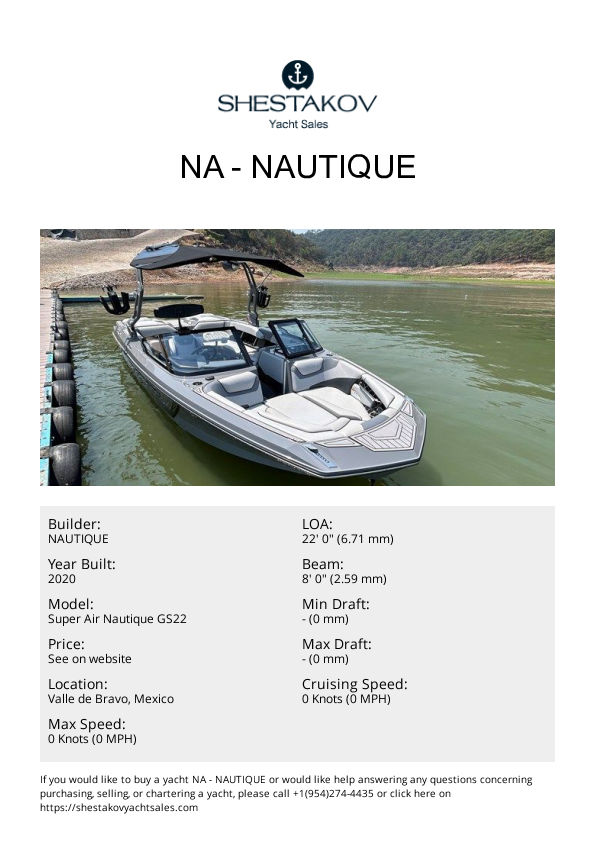 SHESTAKOV
Yacht Sales

NA - NAUTIQUE

Builder:
NAUTIQUE

Year Built:
2020

Model:
Super Air Nautique GS22

Price:
See on website

Location:
Valle de Bravo, Mexico

Max Speed:
0 Knots (0 MPH)

LOA:
22' 0" (6.71 mm)

Beam:
8' 0" (2.59 mm)

Min Draft:
- (0 mm)

Max Draft:
- (0 mm)

Cruising Speed:
0 Knots (0 MPH)

If you would like to buy a yacht NA - NAUTIQUE or would like help answering any questions concerning purchasing, selling, or chartering a yacht, please call +1(954)274-4435 or click here on https://shestakovyachtsales.com